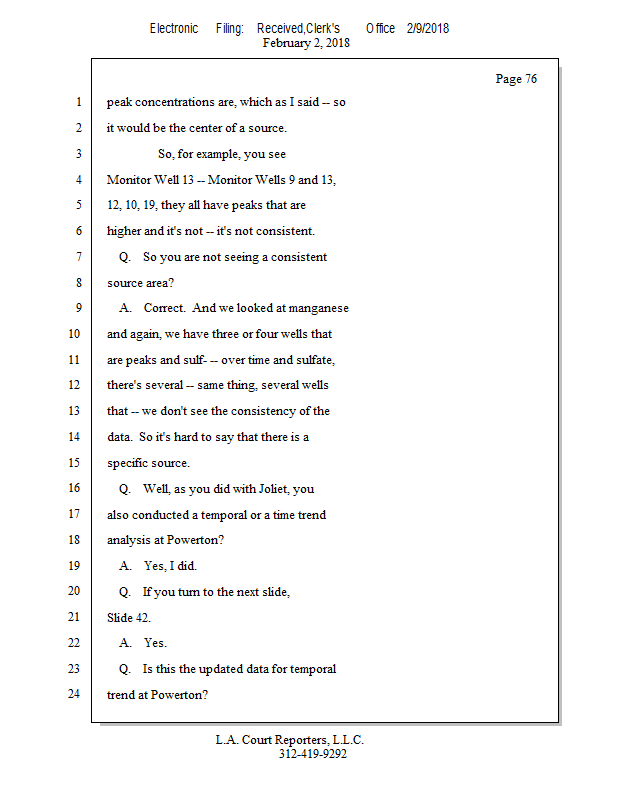 Electronic Filing: Received,Clerk's Office 2/9/2018
February 2, 2018

Page 76

1 peak concentrations are, which as I said -- so
2 it would be the center of a source.
3 So, for example, you see
4 Monitor Well 13 -- Monitor Wells 9 and 13,
5 12, 10, 19, they all have peaks that are
6 higher and it's not -- it's not consistent.
7 Q. So you are not seeing a consistent
8 source area?
9 A. Correct. And we looked at manganese
10 and again, we have three or four wells that
11 are peaks and sulf- -- over time and sulfate,
12 there's several -- same thing, several wells
13 that -- we don't see the consistency of the
14 data. So it's hard to say that there is a
15 specific source.
16 Q. Well, as you did with Joliet, you
17 also conducted a temporal or a time trend
18 analysis at Powerton?
19 A. Yes, I did.
20 Q. If you turn to the next slide,
21 Slide 42.
22 A. Yes.
23 Q. Is this the updated data for temporal
24 trend at Powerton?

L.A. Court Reporters, L.L.C.
312-419-9292